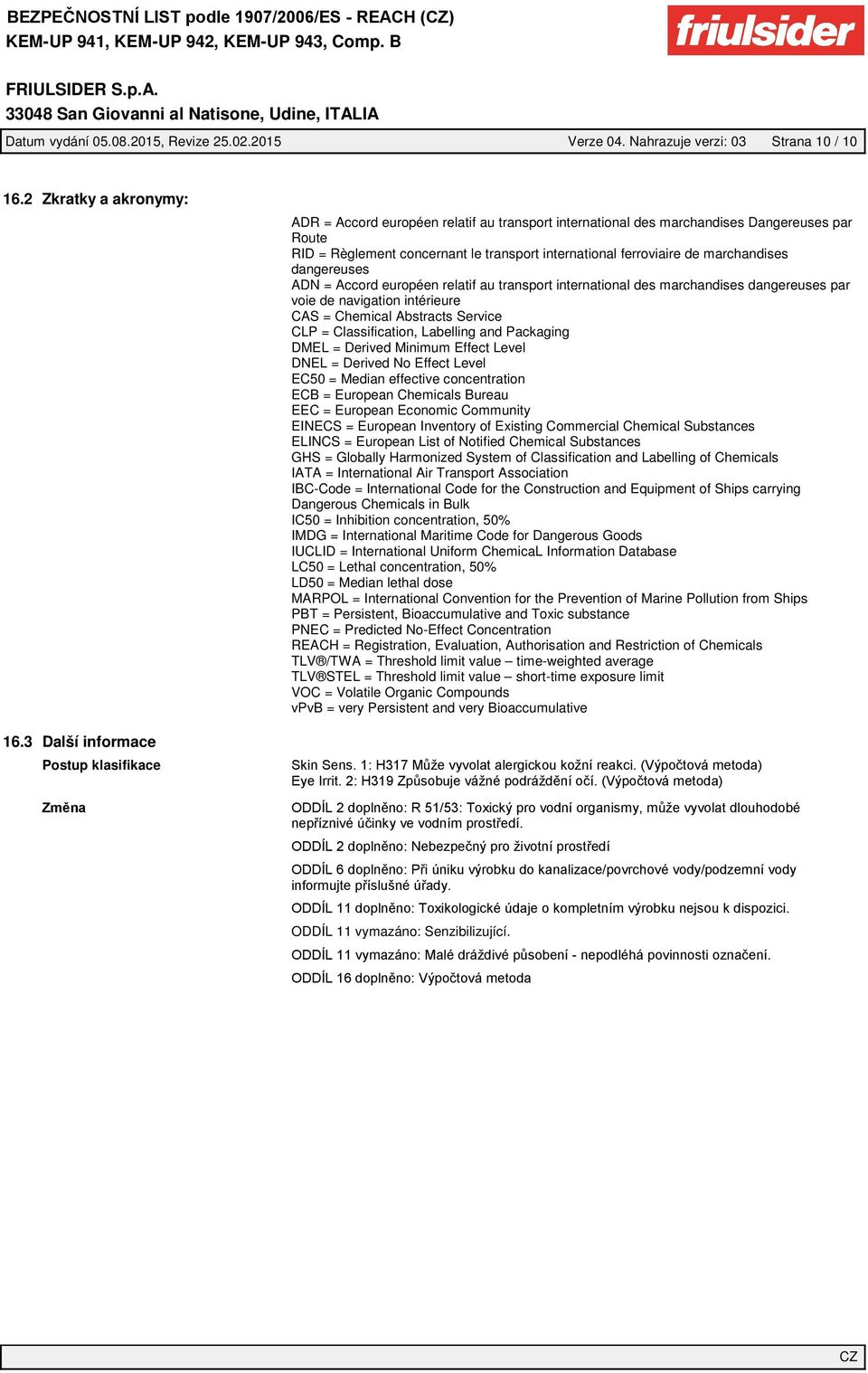 BEZPEČNOSTNÍ LIST podle 1907/2006/ES - REACH (CZ)
KEM-UP 941, KEM-UP 942, KEM-UP 943, Comp. B

friulsider

FRIULSIDER S.p.A.
33048 San Giovanni al Natisone, Udine, ITALIA

Datum vydání 05.08.2015, Revize 25.02.2015 Verze 04. Nahrazuje verzi: 03 Strana 10 / 10

16.2 Zkratky a akronymy:

ADR = Accord européen relatif au transport international des marchandises Dangereuses par Route
RID = Règlement concernant le transport international ferroviaire de marchandises dangereuses
ADN = Accord européen relatif au transport international des marchandises dangereuses par voie de navigation intérieure
CAS = Chemical Abstracts Service
CLP = Classification, Labelling and Packaging
DMEL = Derived Minimum Effect Level
DNEL = Derived No Effect Level
EC50 = Median effective concentration
ECB = European Chemicals Bureau
EEC = European Economic Community
EINECS = European Inventory of Existing Commercial Chemical Substances
ELINCS = European List of Notified Chemical Substances
GHS = Globally Harmonized System of Classification and Labelling of Chemicals
IATA = International Air Transport Association
IBC-Code = International Code for the Construction and Equipment of Ships carrying Dangerous Chemicals in Bulk
IC50 = Inhibition concentration, 50%
IMDG = International Maritime Code for Dangerous Goods
IUCLID = International Uniform ChemicaL Information Database
LC50 = Lethal concentration, 50%
LD50 = Median lethal dose
MARPOL = International Convention for the Prevention of Marine Pollution from Ships
PBT = Persistent, Bioaccumulative and Toxic substance
PNEC = Predicted No-Effect Concentration
REACH = Registration, Evaluation, Authorisation and Restriction of Chemicals
TLV®/TWA = Threshold limit value – time-weighted average
TLV®STEL = Threshold limit value – short-time exposure limit
VOC = Volatile Organic Compounds
vPvB = very Persistent and very Bioaccumulative

16.3 Další informace

Postup klasifikace

Skin Sens. 1: H317 Může vyvolat alergickou kožní reakci. (Výpočtová metoda)
Eye Irrit. 2: H319 Způsobuje vážné podráždění očí. (Výpočtová metoda)

Změna

ODDÍL 2 doplněno: R 51/53: Toxický pro vodní organismy, může vyvolat dlouhodobé nepříznivé účinky ve vodním prostředí.

ODDÍL 2 doplněno: Nebezpečný pro životní prostředí

ODDÍL 6 doplněno: Při úniku výrobku do kanalizace/povrchové vody/podzemní vody informujte příslušné úřady.

ODDÍL 11 doplněno: Toxikologické údaje o kompletním výrobku nejsou k dispozici.

ODDÍL 11 vymazáno: Senzibilizující.

ODDÍL 11 vymazáno: Malé dráždivé působení - nepodléhá povinnosti označení.

ODDÍL 16 doplněno: Výpočtová metoda

CZ